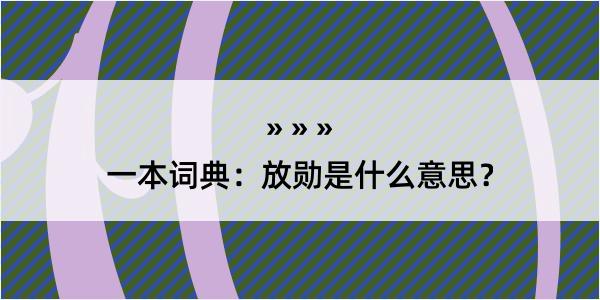 » » »

一本词典：放勋是什么意思？